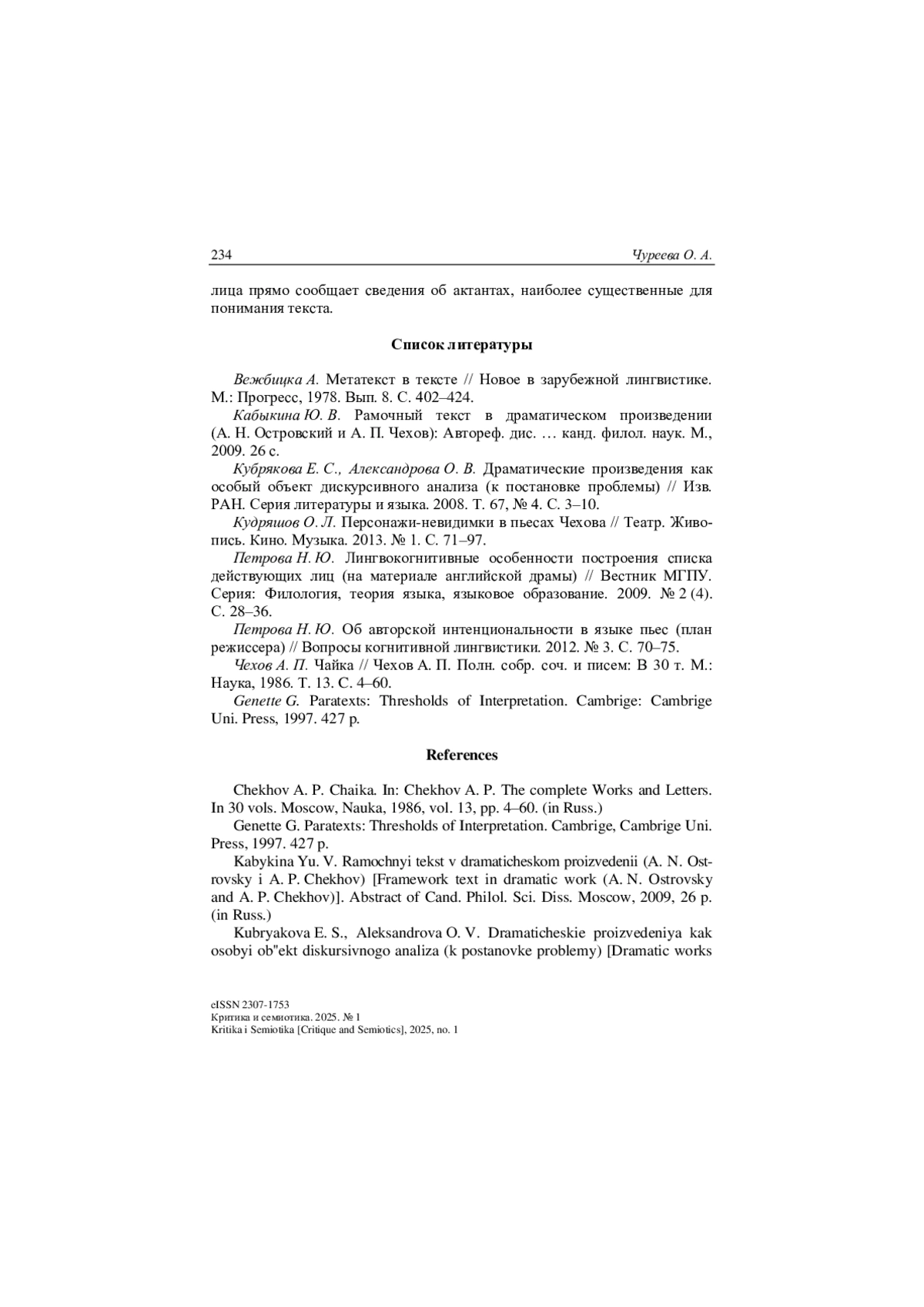 234 Чуреева О. А.

лица прямо сообщает сведения об актантах, наиболее существенные для понимания текста.

Список литературы

Вежбицка А. Метатекст в тексте // Новое в зарубежной лингвистике. М.: Прогресс, 1978. Вып. 8. С. 402–424.

Кабыкина Ю. В. Рамочный текст в драматическом произведении (А. Н. Островский и А. П. Чехов): Автореф. дис. … канд. филол. наук. М., 2009. 26 с.

Кубрякова Е. С., Александрова О. В. Драматические произведения как особый объект дискурсивного анализа (к постановке проблемы) // Изв. РАН. Серия литературы и языка. 2008. Т. 67, № 4. С. 3–10.

Кудряшов О. Л. Персонажи-невидимки в пьесах Чехова // Театр. Живопись. Кино. Музыка. 2013. № 1. С. 71–97.

Петрова Н. Ю. Лингвокогнитивные особенности построения списка действующих лиц (на материале английской драмы) // Вестник МГПУ. Серия: Филология, теория языка, языковое образование. 2009. № 2 (4). С. 28–36.

Петрова Н. Ю. Об авторской интенциональности в языке пьес (план режиссера) // Вопросы когнитивной лингвистики. 2012. № 3. С. 70–75.

Чехов А. П. Чайка // Чехов А. П. Полн. собр. соч. и писем: В 30 т. М.: Наука, 1986. Т. 13. С. 4–60.

Genette G. Paratexts: Thresholds of Interpretation. Cambrige: Cambrige Uni. Press, 1997. 427 p.

References

Chekhov A. P. Chaika. In: Chekhov A. P. The complete Works and Letters. In 30 vols. Moscow, Nauka, 1986, vol. 13, pp. 4–60. (in Russ.)

Genette G. Paratexts: Thresholds of Interpretation. Cambrige, Cambrige Uni. Press, 1997. 427 p.

Kabykina Yu. V. Ramochnyi tekst v dramaticheskom proizvedenii (A. N. Ostrovsky i A. P. Chekhov) [Framework text in dramatic work (A. N. Ostrovsky and A. P. Chekhov)]. Abstract of Cand. Philol. Sci. Diss. Moscow, 2009, 26 p. (in Russ.)

Kubryakova E. S., Aleksandrova O. V. Dramaticheskie proizvedeniya kak osobyi ob"ekt diskursivnogo analiza (k postanovke problemy) [Dramatic works

eISSN 2307-1753
Критика и семиотика. 2025. № 1
Kritika i Semiotika [Critique and Semiotics], 2025, no. 1